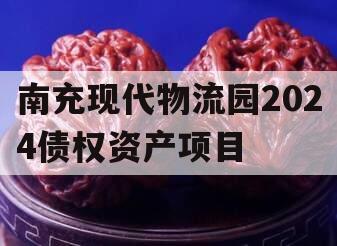 南充现代物流园2024债权资产项目